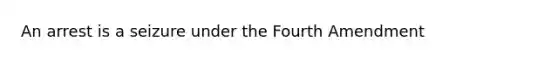 An arrest is a seizure under the Fourth Amendment